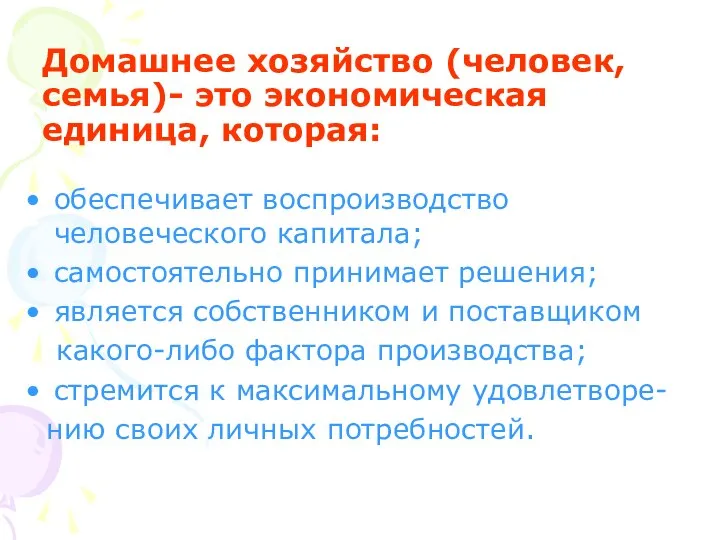 Домашнее хозяйство (человек, семья)- это экономическая единица, которая:

• обеспечивает воспроизводство человеческого капитала;
• самостоятельно принимает решения;
• является собственником и поставщиком какого-либо фактора производства;
• стремится к максимальному удовлетворению своих личных потребностей.